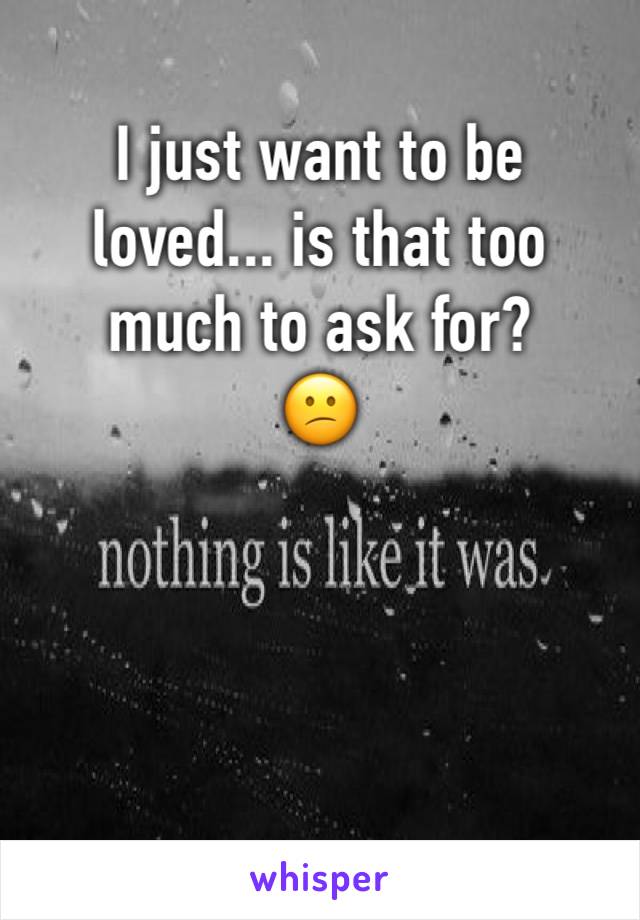 I just want to be loved... is that too much to ask for? 😕

nothing is like it was

whisper